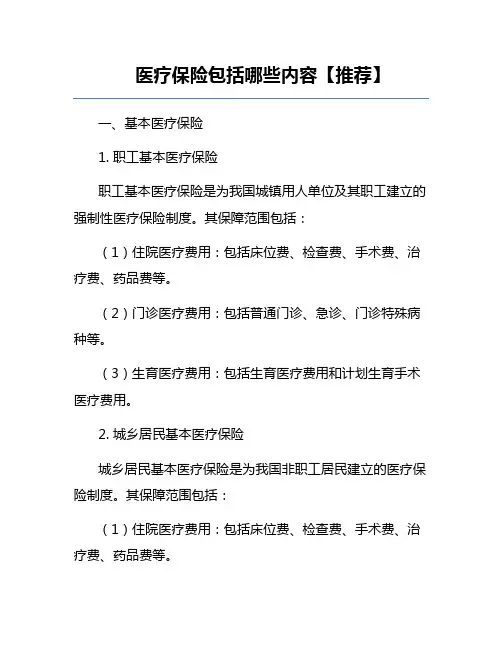 医疗保险包括哪些内容【推荐】

一、基本医疗保险

1. 职工基本医疗保险

职工基本医疗保险是为我国城镇用人单位及其职工建立的强制性医疗保险制度。其保障范围包括：

（1）住院医疗费用：包括床位费、检查费、手术费、治疗费、药品费等。

（2）门诊医疗费用：包括普通门诊、急诊、门诊特殊病种等。

（3）生育医疗费用：包括生育医疗费用和计划生育手术医疗费用。

2. 城乡居民基本医疗保险

城乡居民基本医疗保险是为我国非职工居民建立的医疗保险制度。其保障范围包括：

（1）住院医疗费用：包括床位费、检查费、手术费、治疗费、药品费等。